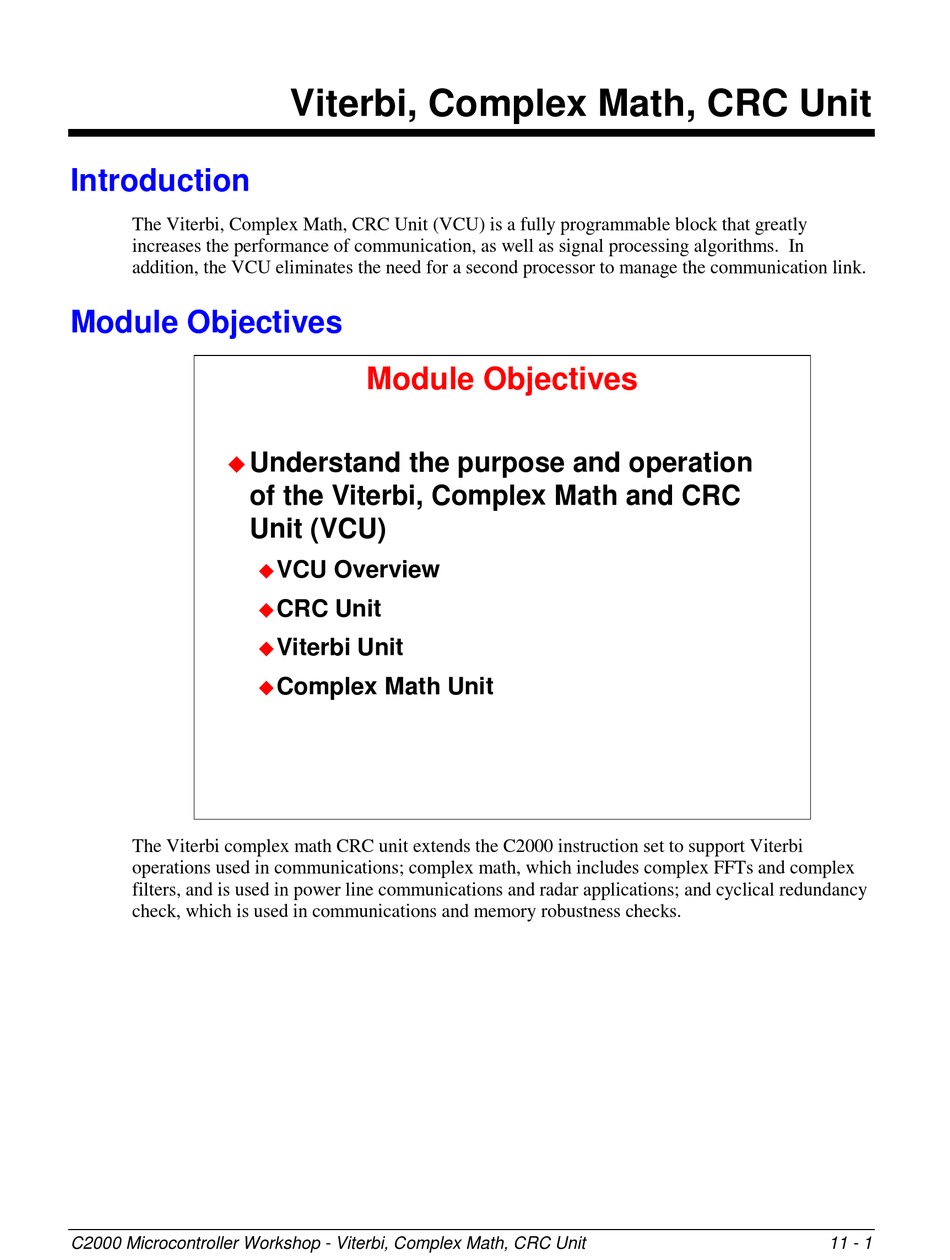 Viterbi, Complex Math, CRC Unit

Introduction

The Viterbi, Complex Math, CRC Unit (VCU) is a fully programmable block that greatly increases the performance of communication, as well as signal processing algorithms. In addition, the VCU eliminates the need for a second processor to manage the communication link.

Module Objectives

Module Objectives

◆ Understand the purpose and operation of the Viterbi, Complex Math and CRC Unit (VCU)

◆ VCU Overview

◆ CRC Unit

◆ Viterbi Unit

◆ Complex Math Unit

The Viterbi complex math CRC unit extends the C2000 instruction set to support Viterbi operations used in communications; complex math, which includes complex FFTs and complex filters, and is used in power line communications and radar applications; and cyclical redundancy check, which is used in communications and memory robustness checks.

C2000 Microcontroller Workshop - Viterbi, Complex Math, CRC Unit 11 - 1